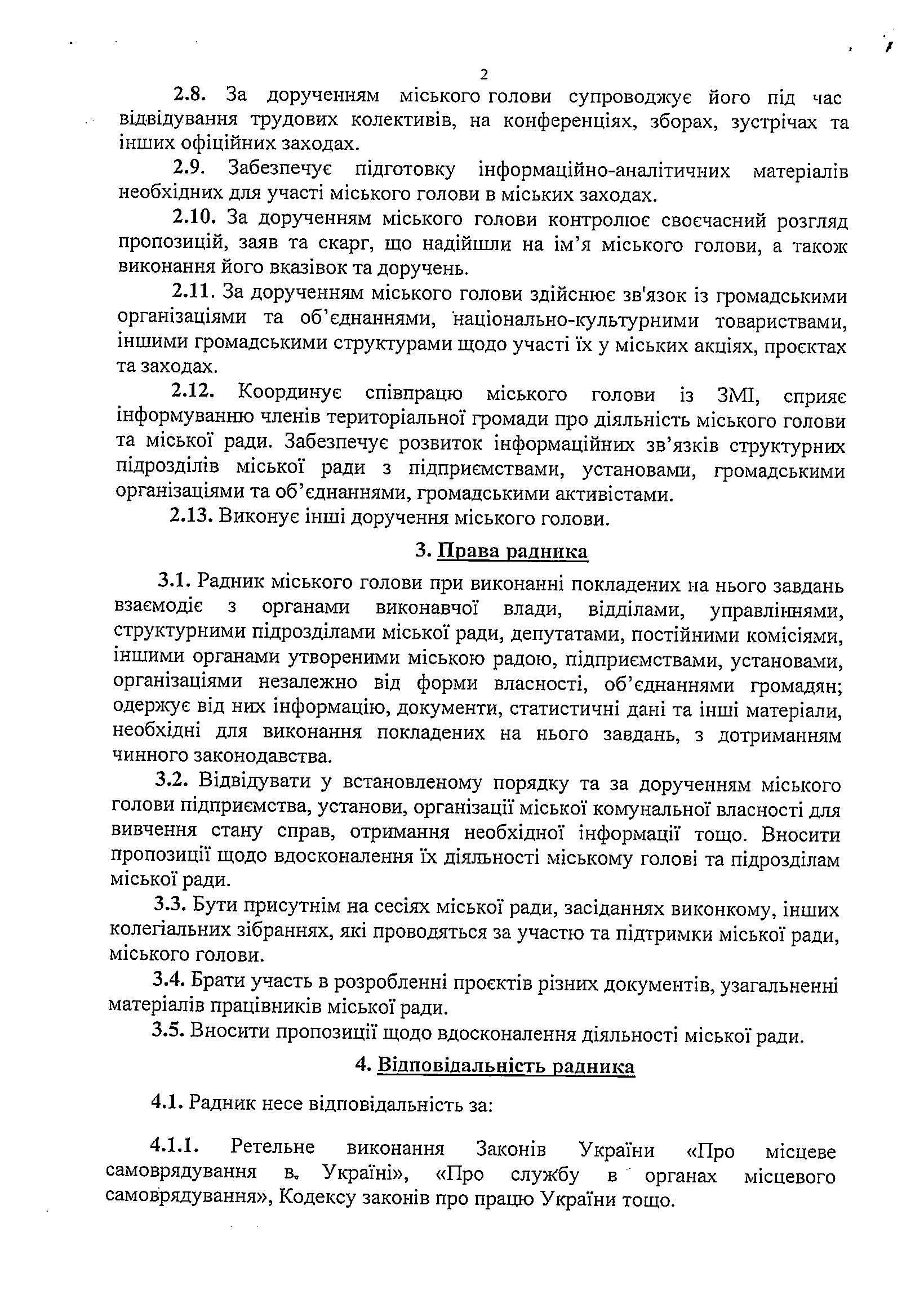 2

2.8. За дорученням міського голови супроводжує його під час відвідування трудових колективів, на конференціях, зборах, зустрічах та інших офіційних заходах.

2.9. Забезпечує підготовку інформаційно-аналітичних матеріалів необхідних для участі міського голови в міських заходах.

2.10. За дорученням міського голови контролює своєчасний розгляд пропозицій, заяв та скарг, що надійшли на ім'я міського голови, а також виконання його вказівок та доручень.

2.11. За дорученням міського голови здійснює зв'язок із громадськими організаціями та об'єднаннями, національно-культурними товариствами, іншими громадськими структурами щодо участі їх у міських акціях, проєктах та заходах.

2.12. Координує співпрацю міського голови із ЗМІ, сприяє інформуванню членів територіальної громади про діяльність міського голови та міської ради. Забезпечує розвиток інформаційних зв'язків структурних підрозділів міської ради з підприємствами, установами, громадськими організаціями та об'єднаннями, громадськими активістами.

2.13. Виконує інші доручення міського голови.

3. Права радника

3.1. Радник міського голови при виконанні покладених на нього завдань взаємодіє з органами виконавчої влади, відділами, управліннями, структурними підрозділами міської ради, депутатами, постійними комісіями, іншими органами утвореними міською радою, підприємствами, установами, організаціями незалежно від форми власності, об'єднаннями громадян; одержує від них інформацію, документи, статистичні дані та інші матеріали, необхідні для виконання покладених на нього завдань, з дотриманням чинного законодавства.

3.2. Відвідувати у встановленому порядку та за дорученням міського голови підприємства, установи, організації міської комунальної власності для вивчення стану справ, отримання необхідної інформації тощо. Вносити пропозиції щодо вдосконалення їх діяльності міському голові та підрозділам міської ради.

3.3. Бути присутнім на сесіях міської ради, засіданнях виконкому, інших колегіальних зібраннях, які проводяться за участю та підтримки міської ради, міського голови.

3.4. Брати участь в розробленні проєктів різних документів, узагальненні матеріалів працівників міської ради.

3.5. Вносити пропозиції щодо вдосконалення діяльності міської ради.

4. Відповідальність радника

4.1. Радник несе відповідальність за:

4.1.1. Ретельне виконання Законів України «Про місцеве самоврядування в Україні», «Про службу в органах місцевого самоврядування», Кодексу законів про працю України тощо.